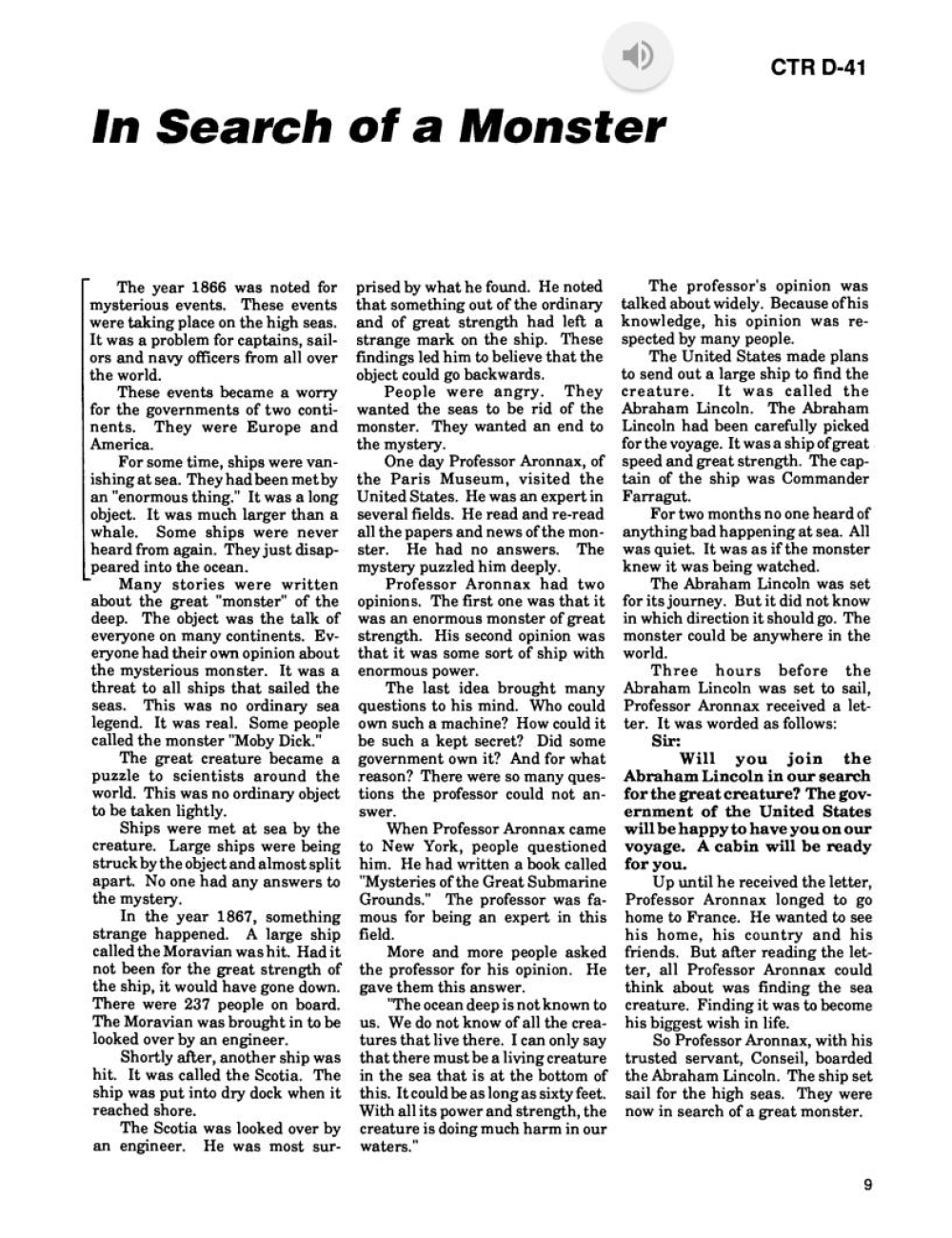 CTR D-41

In Search of a Monster

The year 1866 was noted for mysterious events. These events were taking place on the high seas. It was a problem for captains, sailors and navy officers from all over the world.

These events became a worry for the governments of two continents. They were Europe and America.

For some time, ships were vanishing at sea. They had been met by an "enormous thing." It was a long object. It was much larger than a whale. Some ships were never heard from again. They just disappeared into the ocean.

Many stories were written about the great "monster" of the deep. The object was the talk of everyone on many continents. Everyone had their own opinion about the mysterious monster. It was a threat to all ships that sailed the seas. This was no ordinary sea legend. It was real. Some people called the monster "Moby Dick."

The great creature became a puzzle to scientists around the world. This was no ordinary object to be taken lightly.

Ships were met at sea by the creature. Large ships were being struck by the object and almost split apart. No one had any answers to the mystery.

In the year 1867, something strange happened. A large ship called the Moravian was hit. Had it not been for the great strength of the ship, it would have gone down. There were 237 people on board. The Moravian was brought in to be looked over by an engineer.

Shortly after, another ship was hit. It was called the Scotia. The ship was put into dry dock when it reached shore.

The Scotia was looked over by an engineer. He was most surprised by what he found. He noted that something out of the ordinary and of great strength had left a strange mark on the ship. These findings led him to believe that the object could go backwards.

People were angry. They wanted the seas to be rid of the monster. They wanted an end to the mystery.

One day Professor Aronnax, of the Paris Museum, visited the United States. He was an expert in several fields. He read and re-read all the papers and news of the monster. He had no answers. The mystery puzzled him deeply.

Professor Aronnax had two opinions. The first one was that it was an enormous monster of great strength. His second opinion was that it was some sort of ship with enormous power.

The last idea brought many questions to his mind. Who could own such a machine? How could it be such a kept secret? Did some government own it? And for what reason? There were so many questions the professor could not answer.

When Professor Aronnax came to New York, people questioned him. He had written a book called "Mysteries of the Great Submarine Grounds." The professor was famous for being an expert in this field.

More and more people asked the professor for his opinion. He gave them this answer.

"The ocean deep is not known to us. We do not know of all the creatures that live there. I can only say that there must be a living creature in the sea that is at the bottom of this. It could be as long as sixty feet. With all its power and strength, the creature is doing much harm in our waters."

The professor's opinion was talked about widely. Because of his knowledge, his opinion was respected by many people.

The United States made plans to send out a large ship to find the creature. It was called the Abraham Lincoln. The Abraham Lincoln had been carefully picked for the voyage. It was a ship of great speed and great strength. The captain of the ship was Commander Farragut.

For two months no one heard of anything bad happening at sea. All was quiet. It was as if the monster knew it was being watched.

The Abraham Lincoln was set for its journey. But it did not know in which direction it should go. The monster could be anywhere in the world.

Three hours before the Abraham Lincoln was set to sail, Professor Aronnax received a letter. It was worded as follows:

Sir:

Will you join the Abraham Lincoln in our search for the great creature? The government of the United States will be happy to have you on our voyage. A cabin will be ready for you.

Up until he received the letter, Professor Aronnax longed to go home to France. He wanted to see his home, his country and his friends. But after reading the letter, all Professor Aronnax could think about was finding the sea creature. Finding it was to become his biggest wish in life.

So Professor Aronnax, with his trusted servant, Conseil, boarded the Abraham Lincoln. The ship set sail for the high seas. They were now in search of a great monster.

9